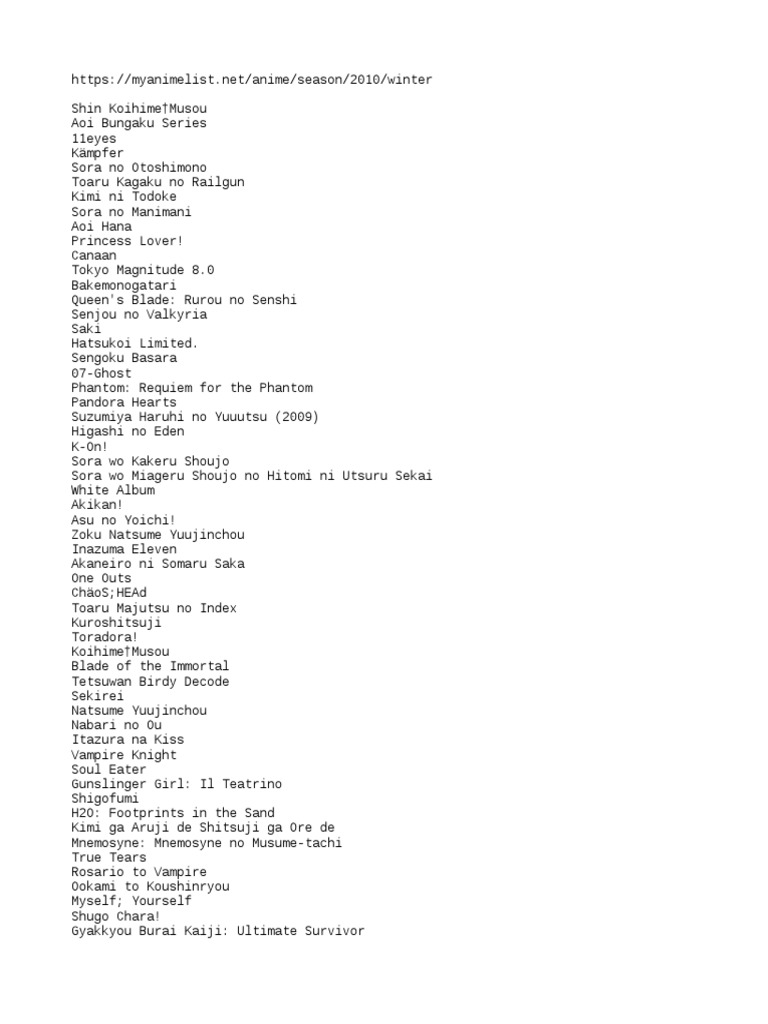 https://myanimelist.net/anime/season/2010/winter

Shin Koihime†Musou
Aoi Bungaku Series
11eyes
Kämpfer
Sora no Otoshimono
Toaru Kagaku no Railgun
Kimi ni Todoke
Sora no Manimani
Aoi Hana
Princess Lover!
Canaan
Tokyo Magnitude 8.0
Bakemonogatari
Queen's Blade: Rurou no Senshi
Senjou no Valkyria
Saki
Hatsukoi Limited.
Sengoku Basara
07-Ghost
Phantom: Requiem for the Phantom
Pandora Hearts
Suzumiya Haruhi no Yuuutsu (2009)
Higashi no Eden
K-On!
Sora wo Kakeru Shoujo
Sora wo Miageru Shoujo no Hitomi ni Utsuru Sekai
White Album
Akikan!
Asu no Yoichi!
Zoku Natsume Yuujinchou
Inazuma Eleven
Akaneiro ni Somaru Saka
One Outs
ChäoS;HEAd
Toaru Majutsu no Index
Kuroshitsuji
Toradora!
Koihime†Musou
Blade of the Immortal
Tetsuwan Birdy Decode
Sekirei
Natsume Yuujinchou
Nabari no Ou
Itazura na Kiss
Vampire Knight
Soul Eater
Gunslinger Girl: Il Teatrino
Shigofumi
H2O: Footprints in the Sand
Kimi ga Aruji de Shitsuji ga Ore de
Mnemosyne: Mnemosyne no Musume-tachi
True Tears
Rosario to Vampire
Ookami to Koushinryou
Myself; Yourself
Shugo Chara!
Gyakkyou Burai Kaiji: Ultimate Survivor